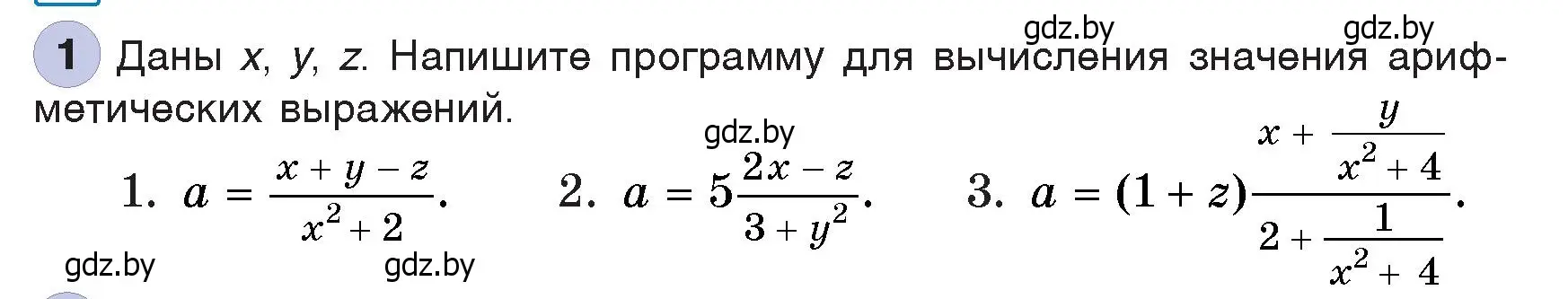 gdz.by gdz.by

1 Даны $x$, $y$, $z$. Напишите программу для вычисления значения арифметических выражений.

gdz.by

1. $a = \frac{x + y - z}{x^2 + 2}$.   2. $a = 5\frac{2x - z}{3 + y^2}$.   3. $a = (1 + z)\frac{x + \frac{y}{x^2 + 4}}{2 + \frac{1}{x^2 + 4}}$.

gdz.by gdz.by